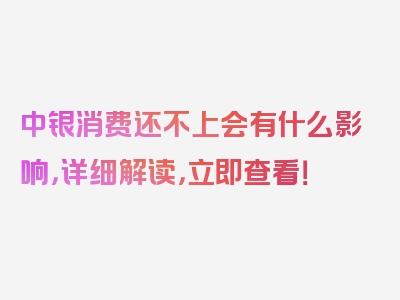 中银消费还不上会有什么影响，详细解读，立即查看！